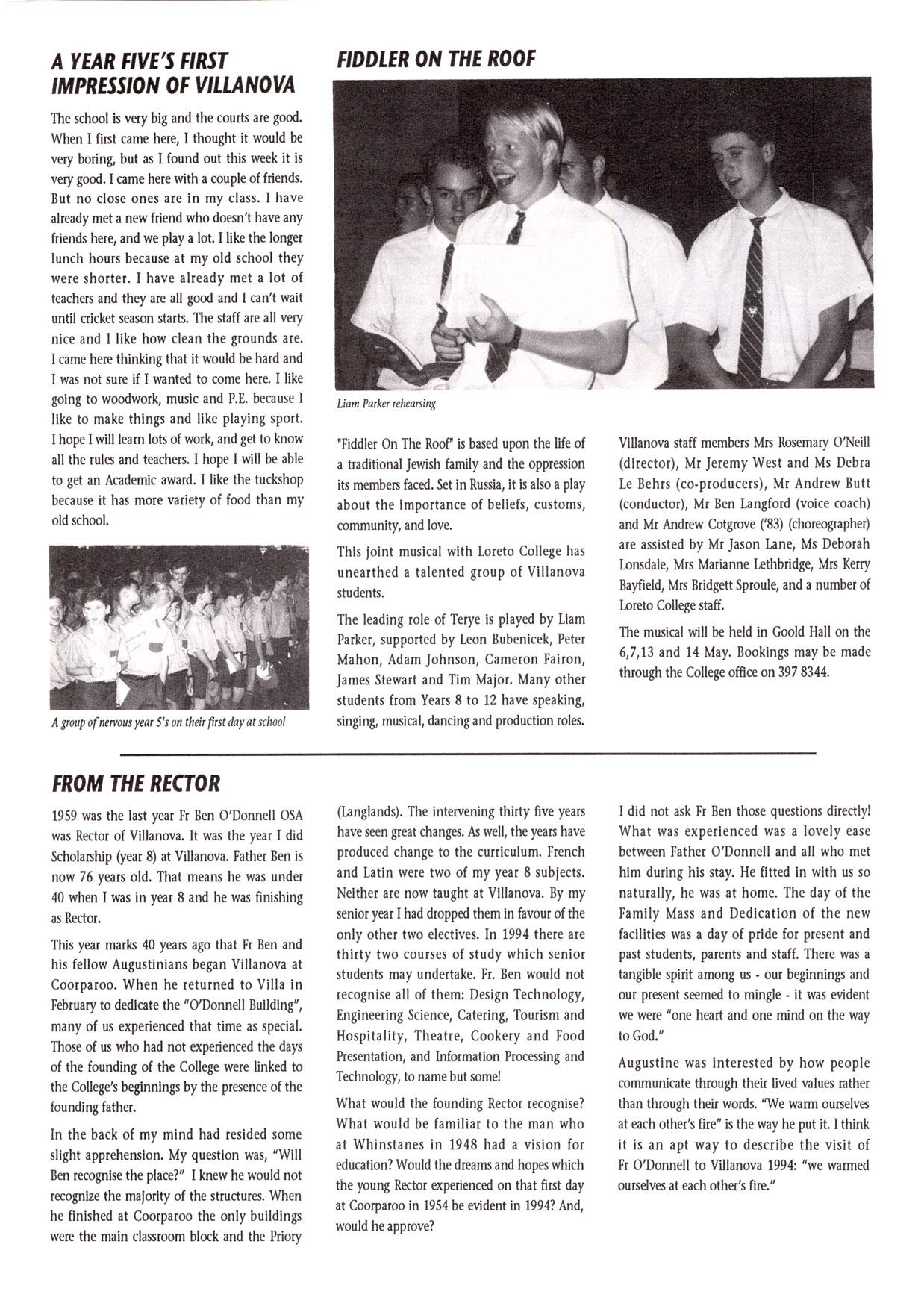 A YEAR FIVE'S FIRST IMPRESSION OF VILLANOVA

The school is very big and the courts are good. When I first came here, I thought it would be very boring, but as I found out this week it is very good. I came here with a couple of friends. But no close ones are in my class. I have already met a new friend who doesn't have any friends here, and we play a lot. I like the longer lunch hours because at my old school they were shorter. I have already met a lot of teachers and they are all good and I can't wait until cricket season starts. The staff are all very nice and I like how clean the grounds are. I came here thinking that it would be hard and I was not sure if I wanted to come here. I like going to woodwork, music and P.E. because I like to make things and like playing sport. I hope I will learn lots of work, and get to know all the rules and teachers. I hope I will be able to get an Academic award. I like the tuckshop because it has more variety of food than my old school.

A group of nervous year 5's on their first day at school

FIDDLER ON THE ROOF

Liam Parker rehearsing

"Fiddler On The Roof" is based upon the life of a traditional Jewish family and the oppression its members faced. Set in Russia, it is also a play about the importance of beliefs, customs, community, and love.

This joint musical with Loreto College has unearthed a talented group of Villanova students.

The leading role of Terye is played by Liam Parker, supported by Leon Bubenicek, Peter Mahon, Adam Johnson, Cameron Fairon, James Stewart and Tim Major. Many other students from Years 8 to 12 have speaking, singing, musical, dancing and production roles.

Villanova staff members Mrs Rosemary O'Neill (director), Mr Jeremy West and Ms Debra Le Behrs (co-producers), Mr Andrew Butt (conductor), Mr Ben Langford (voice coach) and Mr Andrew Cotgrove ('83) (choreographer) are assisted by Mr Jason Lane, Ms Deborah Lonsdale, Mrs Marianne Lethbridge, Mrs Kerry Bayfield, Mrs Bridgett Sproule, and a number of Loreto College staff.

The musical will be held in Goold Hall on the 6,7,13 and 14 May. Bookings may be made through the College office on 397 8344.

FROM THE RECTOR

1959 was the last year Fr Ben O'Donnell OSA was Rector of Villanova. It was the year I did Scholarship (year 8) at Villanova. Father Ben is now 76 years old. That means he was under 40 when I was in year 8 and he was finishing as Rector.

This year marks 40 years ago that Fr Ben and his fellow Augustinians began Villanova at Coorparoo. When he returned to Villa in February to dedicate the "O'Donnell Building", many of us experienced that time as special. Those of us who had not experienced the days of the founding of the College were linked to the College's beginnings by the presence of the founding father.

In the back of my mind had resided some slight apprehension. My question was, "Will Ben recognise the place?" I knew he would not recognize the majority of the structures. When he finished at Coorparoo the only buildings were the main classroom block and the Priory (Langlands). The intervening thirty five years have seen great changes. As well, the years have produced change to the curriculum. French and Latin were two of my year 8 subjects. Neither are now taught at Villanova. By my senior year I had dropped them in favour of the only other two electives. In 1994 there are thirty two courses of study which senior students may undertake. Fr. Ben would not recognise all of them: Design Technology, Engineering Science, Catering, Tourism and Hospitality, Theatre, Cookery and Food Presentation, and Information Processing and Technology, to name but some!

What would the founding Rector recognise? What would be familiar to the man who at Whinstanes in 1948 had a vision for education? Would the dreams and hopes which the young Rector experienced on that first day at Coorparoo in 1954 be evident in 1994? And, would he approve?

I did not ask Fr Ben those questions directly! What was experienced was a lovely ease between Father O'Donnell and all who met him during his stay. He fitted in with us so naturally, he was at home. The day of the Family Mass and Dedication of the new facilities was a day of pride for present and past students, parents and staff. There was a tangible spirit among us - our beginnings and our present seemed to mingle - it was evident we were "one heart and one mind on the way to God."

Augustine was interested by how people communicate through their lived values rather than through their words. "We warm ourselves at each other's fire" is the way he put it. I think it is an apt way to describe the visit of Fr O'Donnell to Villanova 1994: "we warmed ourselves at each other's fire."